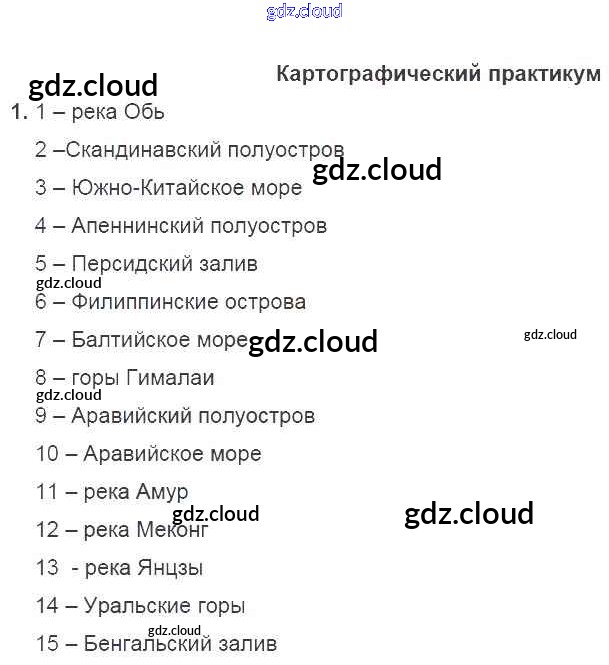 Картографический практикум

1. 1 – река Обь

2 –Скандинавский полуостров

3 – Южно-Китайское море

4 – Апеннинский полуостров

5 – Персидский залив

6 – Филиппинские острова

7 – Балтийское море

8 – горы Гималаи

9 – Аравийский полуостров

10 – Аравийское море

11 – река Амур

12 – река Меконг

13 - река Янцзы

14 – Уральские горы

15 – Бенгальский залив

gdz.cloud